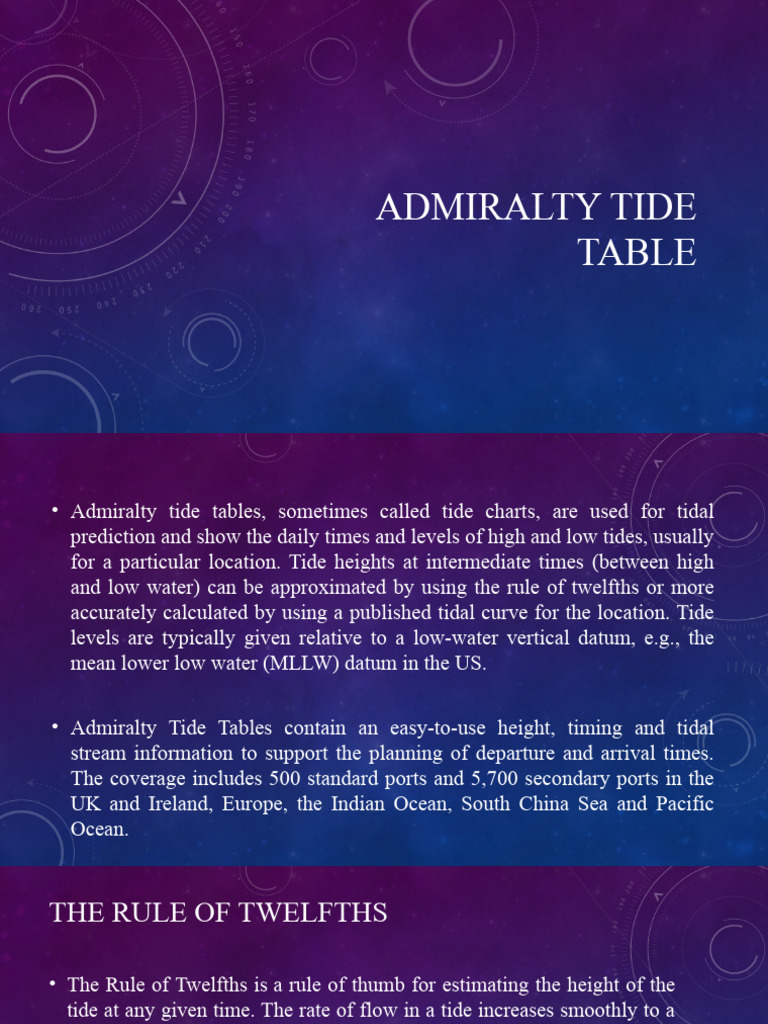 ADMIRALTY TIDE TABLE

• Admiralty tide tables, sometimes called tide charts, are used for tidal prediction and show the daily times and levels of high and low tides, usually for a particular location. Tide heights at intermediate times (between high and low water) can be approximated by using the rule of twelfths or more accurately calculated by using a published tidal curve for the location. Tide levels are typically given relative to a low-water vertical datum, e.g., the mean lower low water (MLLW) datum in the US.

• Admiralty Tide Tables contain an easy-to-use height, timing and tidal stream information to support the planning of departure and arrival times. The coverage includes 500 standard ports and 5,700 secondary ports in the UK and Ireland, Europe, the Indian Ocean, South China Sea and Pacific Ocean.

THE RULE OF TWELFTHS

• The Rule of Twelfths is a rule of thumb for estimating the height of the tide at any given time. The rate of flow in a tide increases smoothly to a